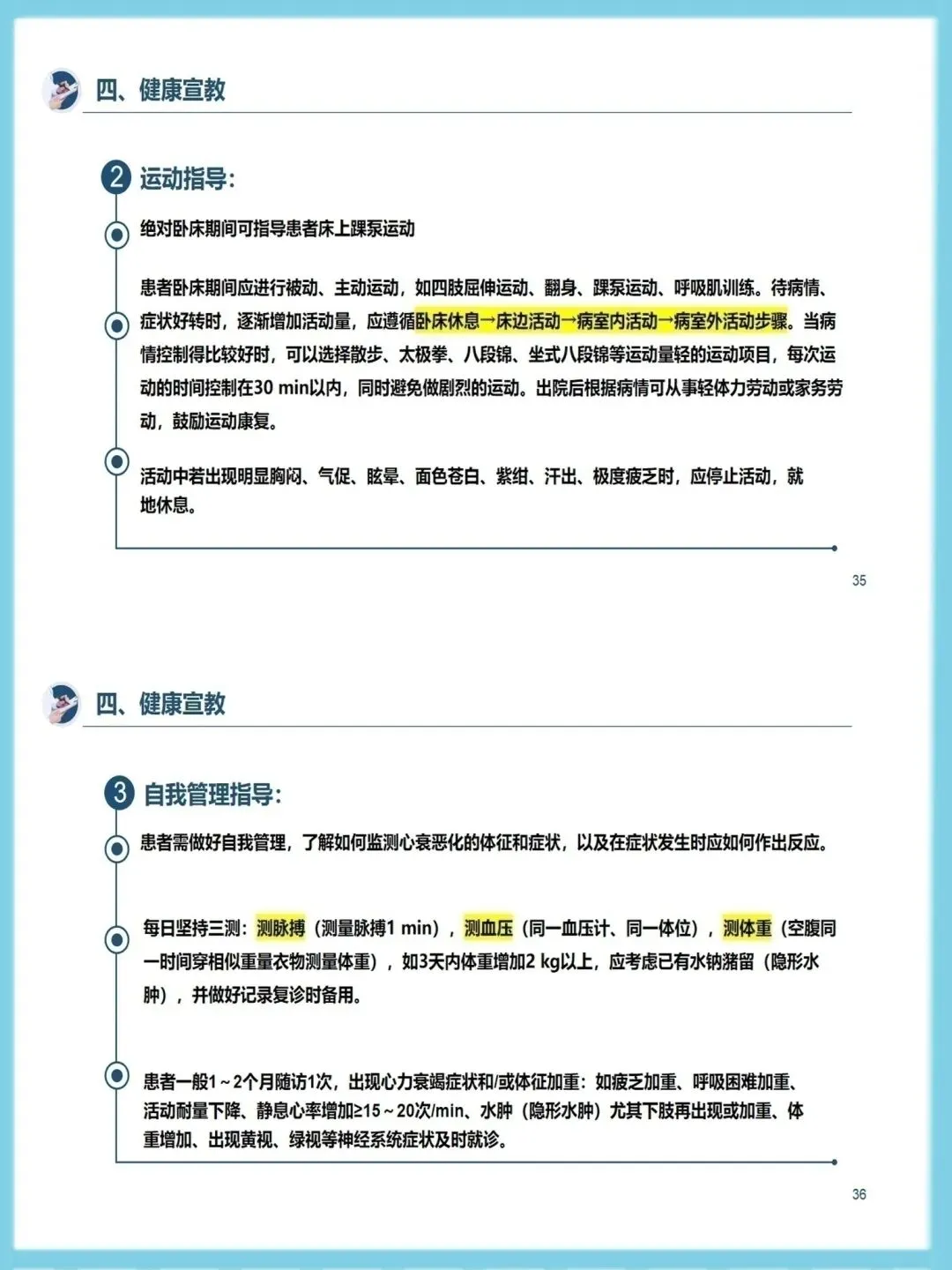 四、健康宣教

2 运动指导：

绝对卧床期间可指导患者床上踝泵运动

患者卧床期间应进行被动、主动运动，如四肢屈伸运动、翻身、踝泵运动、呼吸肌训练。待病情、症状好转时，逐渐增加活动量，应遵循卧床休息→床边活动→病室内活动→病室外活动步骤。当病情控制得比较好时，可以选择散步、太极拳、八段锦、坐式八段锦等运动量轻的运动项目，每次运动的时间控制在30 min以内，同时避免做剧烈的运动。出院后根据病情可从事轻体力劳动或家务劳动，鼓励运动康复。

活动中若出现明显胸闷、气促、眩晕、面色苍白、紫绀、汗出、极度疲乏时，应停止活动，就地休息。

35

四、健康宣教

3 自我管理指导：

患者需做好自我管理，了解如何监测心衰恶化的体征和症状，以及在症状发生时应如何作出反应。

每日坚持三测：测脉搏（测量脉搏1 min），测血压（同一血压计、同一体位），测体重（空腹同一时间穿相似重量衣物测量体重），如3天内体重增加2 kg以上，应考虑已有水钠潴留（隐形水肿），并做好记录复诊时备用。

患者一般1～2个月随访1次，出现心力衰竭症状和/或体征加重：如疲乏加重、呼吸困难加重、活动耐量下降、静息心率增加≥15～20次/min、水肿（隐形水肿）尤其下肢再出现或加重、体重增加、出现黄视、绿视等神经系统症状及时就诊。

36